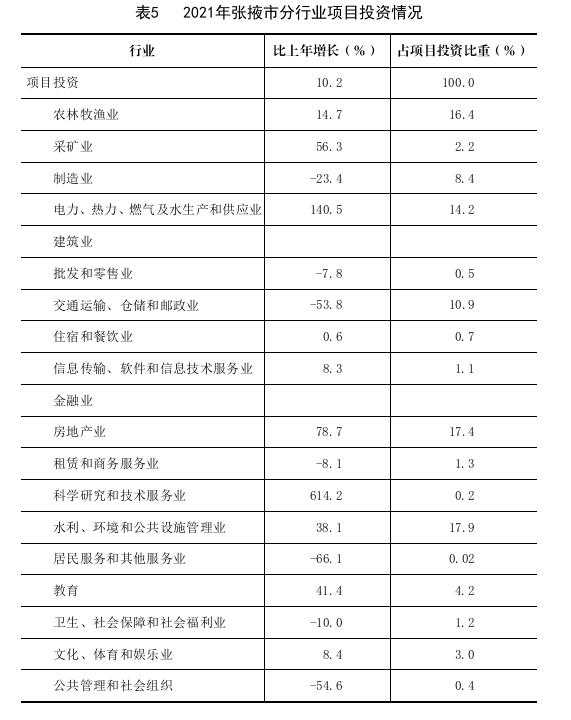 表5　2021年张掖市分行业项目投资情况

| 行业 | 比上年增长（%） | 占项目投资比重（%） |
|---|---|---|
| 项目投资 | 10.2 | 100.0 |
| 农林牧渔业 | 14.7 | 16.4 |
| 采矿业 | 56.3 | 2.2 |
| 制造业 | -23.4 | 8.4 |
| 电力、热力、燃气及水生产和供应业 | 140.5 | 14.2 |
| 建筑业 | | |
| 批发和零售业 | -7.8 | 0.5 |
| 交通运输、仓储和邮政业 | -53.8 | 10.9 |
| 住宿和餐饮业 | 0.6 | 0.7 |
| 信息传输、软件和信息技术服务业 | 8.3 | 1.1 |
| 金融业 | | |
| 房地产业 | 78.7 | 17.4 |
| 租赁和商务服务业 | -8.1 | 1.3 |
| 科学研究和技术服务业 | 614.2 | 0.2 |
| 水利、环境和公共设施管理业 | 38.1 | 17.9 |
| 居民服务和其他服务业 | -66.1 | 0.02 |
| 教育 | 41.4 | 4.2 |
| 卫生、社会保障和社会福利业 | -10.0 | 1.2 |
| 文化、体育和娱乐业 | 8.4 | 3.0 |
| 公共管理和社会组织 | -54.6 | 0.4 |